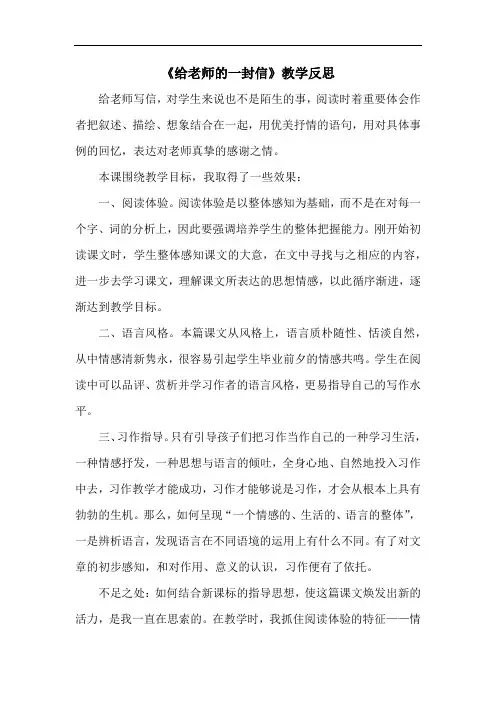 《给老师的一封信》教学反思

给老师写信，对学生来说也不是陌生的事，阅读时着重要体会作者把叙述、描绘、想象结合在一起，用优美抒情的语句，用对具体事例的回忆，表达对老师真挚的感谢之情。

本课围绕教学目标，我取得了一些效果：

一、阅读体验。阅读体验是以整体感知为基础，而不是在对每一个字、词的分析上，因此要强调培养学生的整体把握能力。刚开始初读课文时，学生整体感知课文的大意，在文中寻找与之相应的内容，进一步去学习课文，理解课文所表达的思想情感，以此循序渐进，逐渐达到教学目标。

二、语言风格。本篇课文从风格上，语言质朴随性、恬淡自然，从中情感清新隽永，很容易引起学生毕业前夕的情感共鸣。学生在阅读中可以品评、赏析并学习作者的语言风格，更易指导自己的写作水平。

三、习作指导。只有引导孩子们把习作当作自己的一种学习生活，一种情感抒发，一种思想与语言的倾吐，全身心地、自然地投入习作中去，习作教学才能成功，习作才能够说是习作，才会从根本上具有勃勃的生机。那么，如何呈现“一个情感的、生活的、语言的整体”，一是辨析语言，发现语言在不同语境的运用上有什么不同。有了对文章的初步感知，和对作用、意义的认识，习作便有了依托。

不足之处：如何结合新课标的指导思想，使这篇课文焕发出新的活力，是我一直在思索的。在教学时，我抓住阅读体验的特征——情